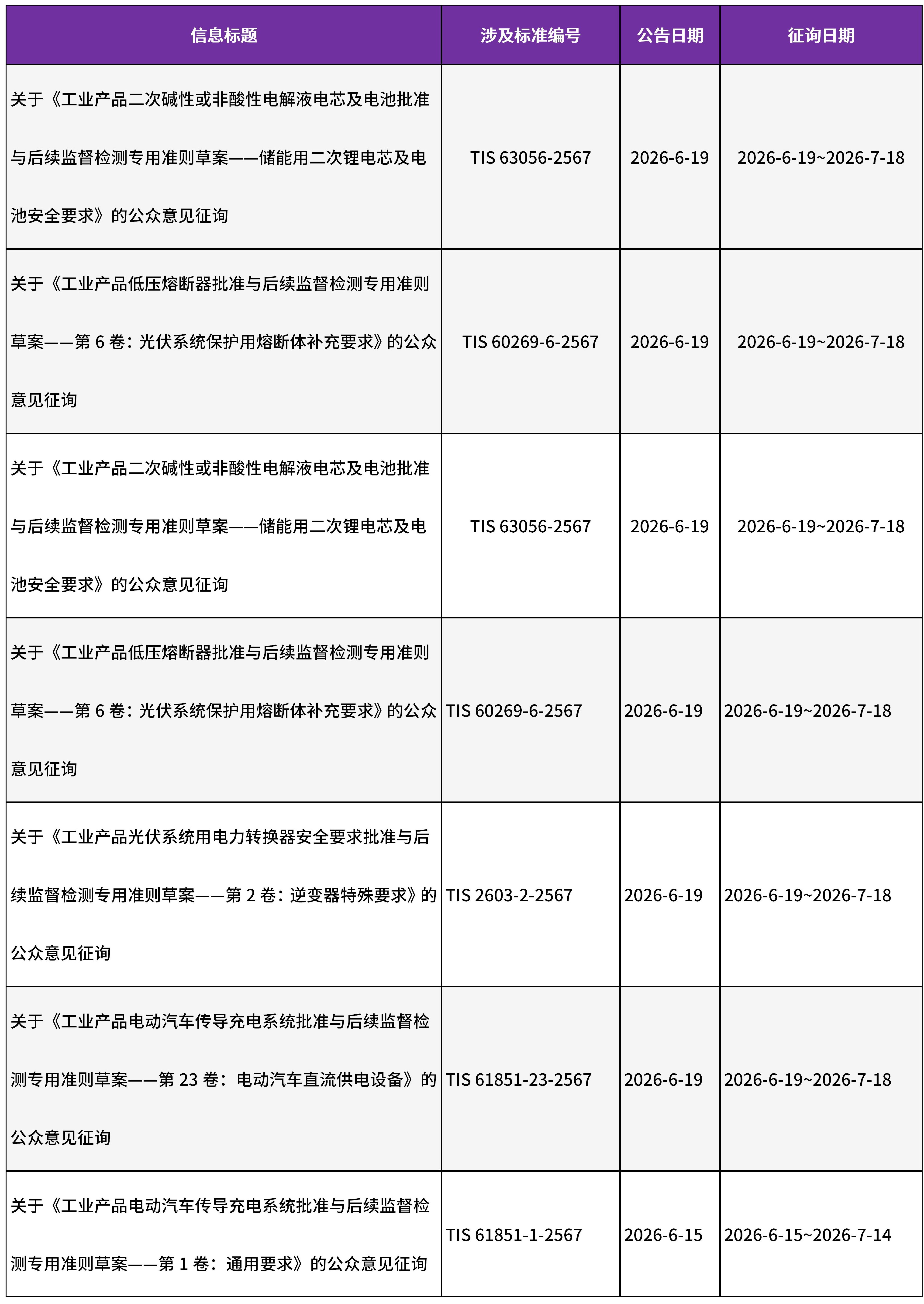 | 信息标题 | 涉及标准编号 | 公告日期 | 征询日期 |
|---|---|---|---|
| 关于《工业产品二次碱性或非酸性电解液电芯及电池批准与后续监督检测专用准则草案——储能用二次锂电芯及电池安全要求》的公众意见征询 | TIS 63056-2567 | 2026-6-19 | 2026-6-19~2026-7-18 |
| 关于《工业产品低压熔断器批准与后续监督检测专用准则草案——第 6 卷：光伏系统保护用熔断体补充要求》的公众意见征询 | TIS 60269-6-2567 | 2026-6-19 | 2026-6-19~2026-7-18 |
| 关于《工业产品二次碱性或非酸性电解液电芯及电池批准与后续监督检测专用准则草案——储能用二次锂电芯及电池安全要求》的公众意见征询 | TIS 63056-2567 | 2026-6-19 | 2026-6-19~2026-7-18 |
| 关于《工业产品低压熔断器批准与后续监督检测专用准则草案——第 6 卷：光伏系统保护用熔断体补充要求》的公众意见征询 | TIS 60269-6-2567 | 2026-6-19 | 2026-6-19~2026-7-18 |
| 关于《工业产品光伏系统用电力转换器安全要求批准与后续监督检测专用准则草案——第 2 卷：逆变器特殊要求》的公众意见征询 | TIS 2603-2-2567 | 2026-6-19 | 2026-6-19~2026-7-18 |
| 关于《工业产品电动汽车传导充电系统批准与后续监督检测专用准则草案——第 23 卷：电动汽车直流供电设备》的公众意见征询 | TIS 61851-23-2567 | 2026-6-19 | 2026-6-19~2026-7-18 |
| 关于《工业产品电动汽车传导充电系统批准与后续监督检测专用准则草案——第 1 卷：通用要求》的公众意见征询 | TIS 61851-1-2567 | 2026-6-15 | 2026-6-15~2026-7-14 |